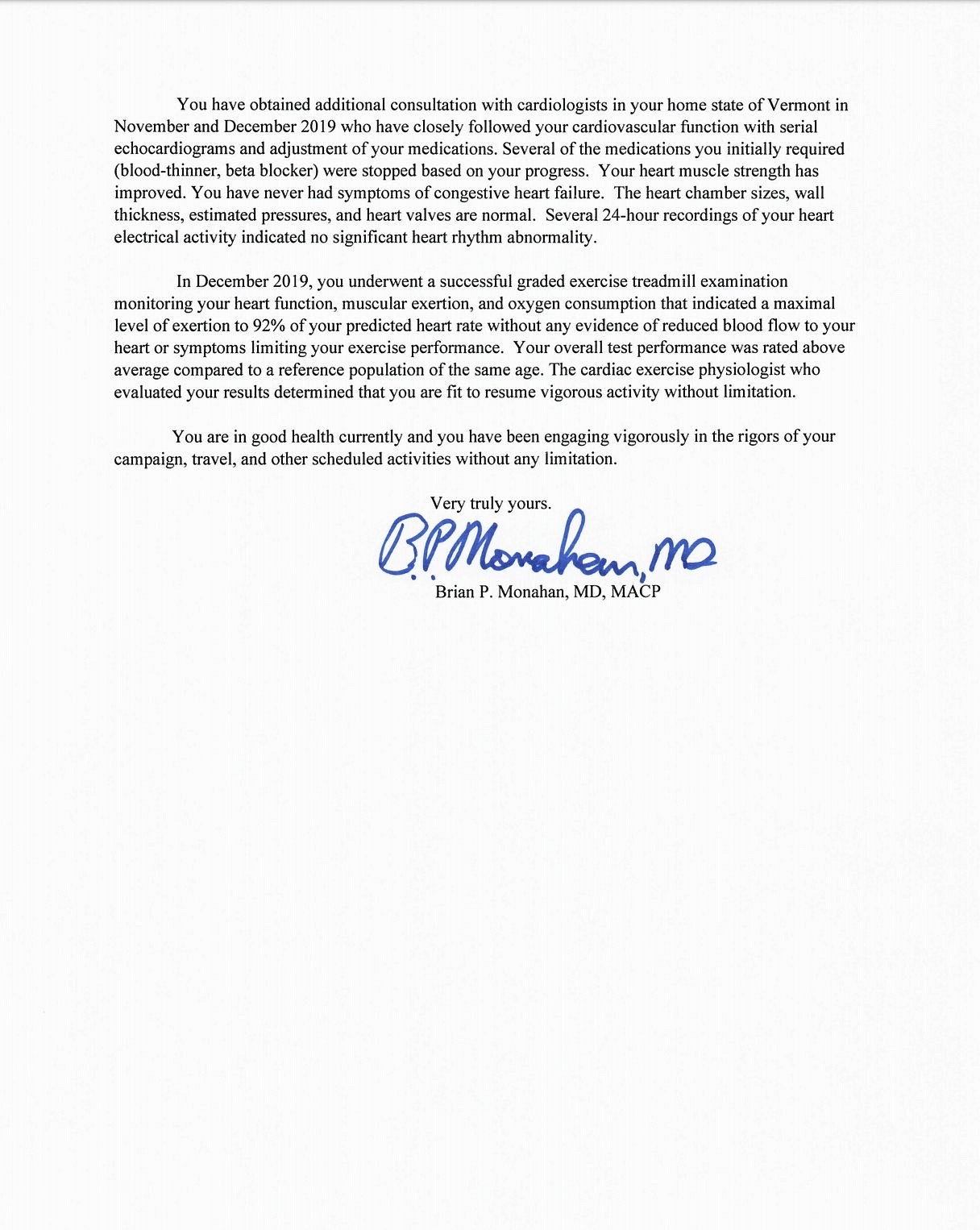 You have obtained additional consultation with cardiologists in your home state of Vermont in November and December 2019 who have closely followed your cardiovascular function with serial echocardiograms and adjustment of your medications. Several of the medications you initially required (blood-thinner, beta blocker) were stopped based on your progress. Your heart muscle strength has improved. You have never had symptoms of congestive heart failure. The heart chamber sizes, wall thickness, estimated pressures, and heart valves are normal. Several 24-hour recordings of your heart electrical activity indicated no significant heart rhythm abnormality.

In December 2019, you underwent a successful graded exercise treadmill examination monitoring your heart function, muscular exertion, and oxygen consumption that indicated a maximal level of exertion to 92% of your predicted heart rate without any evidence of reduced blood flow to your heart or symptoms limiting your exercise performance. Your overall test performance was rated above average compared to a reference population of the same age. The cardiac exercise physiologist who evaluated your results determined that you are fit to resume vigorous activity without limitation.

You are in good health currently and you have been engaging vigorously in the rigors of your campaign, travel, and other scheduled activities without any limitation.

Very truly yours.

B.P. Monahan, MD

Brian P. Monahan, MD, MACP